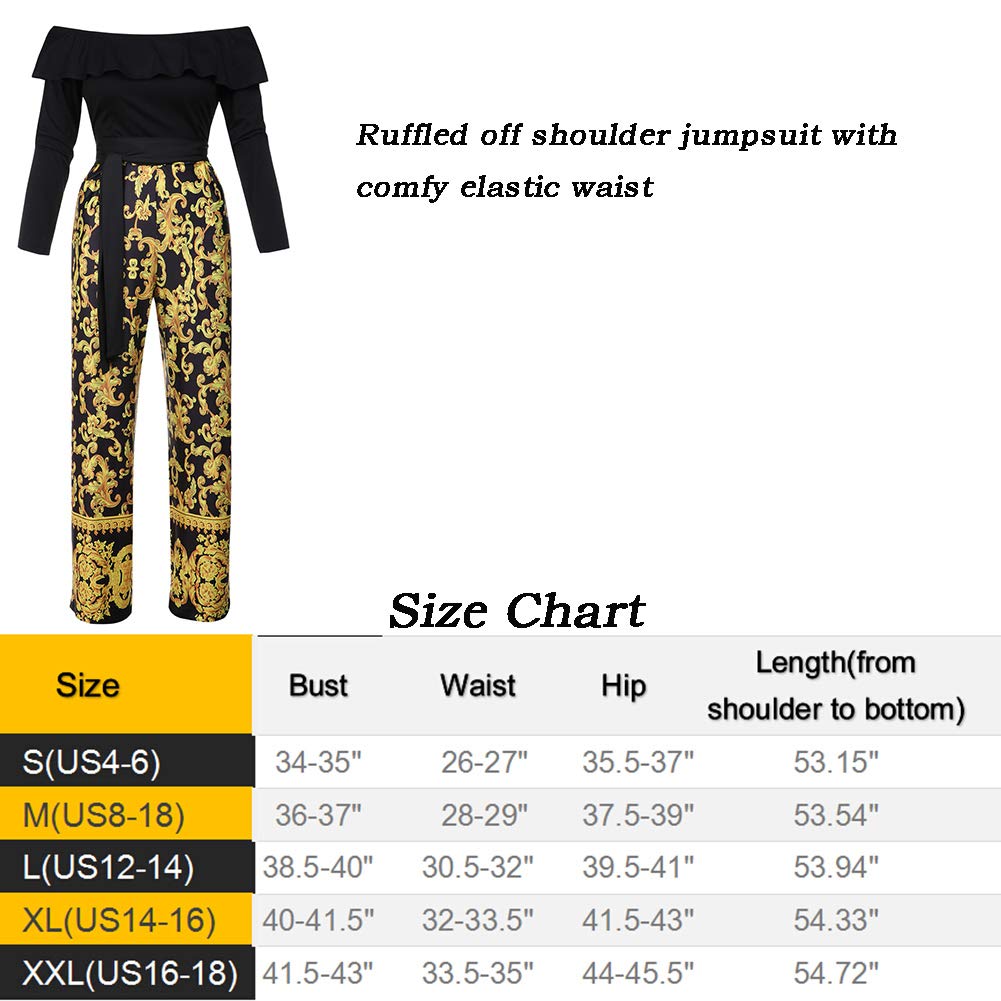 Ruffled off shoulder jumpsuit with comfy elastic waist

Size Chart

| Size | Bust | Waist | Hip | Length(from shoulder to bottom) |
|---|---|---|---|---|
| S(US4-6) | 34-35" | 26-27" | 35.5-37" | 53.15" |
| M(US8-18) | 36-37" | 28-29" | 37.5-39" | 53.54" |
| L(US12-14) | 38.5-40" | 30.5-32" | 39.5-41" | 53.94" |
| XL(US14-16) | 40-41.5" | 32-33.5" | 41.5-43" | 54.33" |
| XXL(US16-18) | 41.5-43" | 33.5-35" | 44-45.5" | 54.72" |